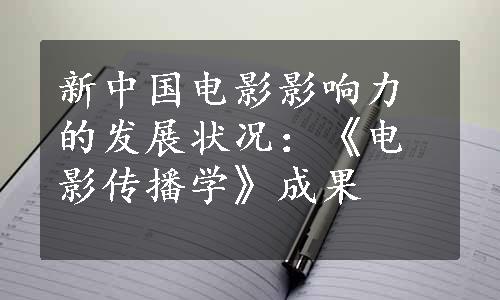 新中国电影影响力的发展状况：《电影传播学》成果